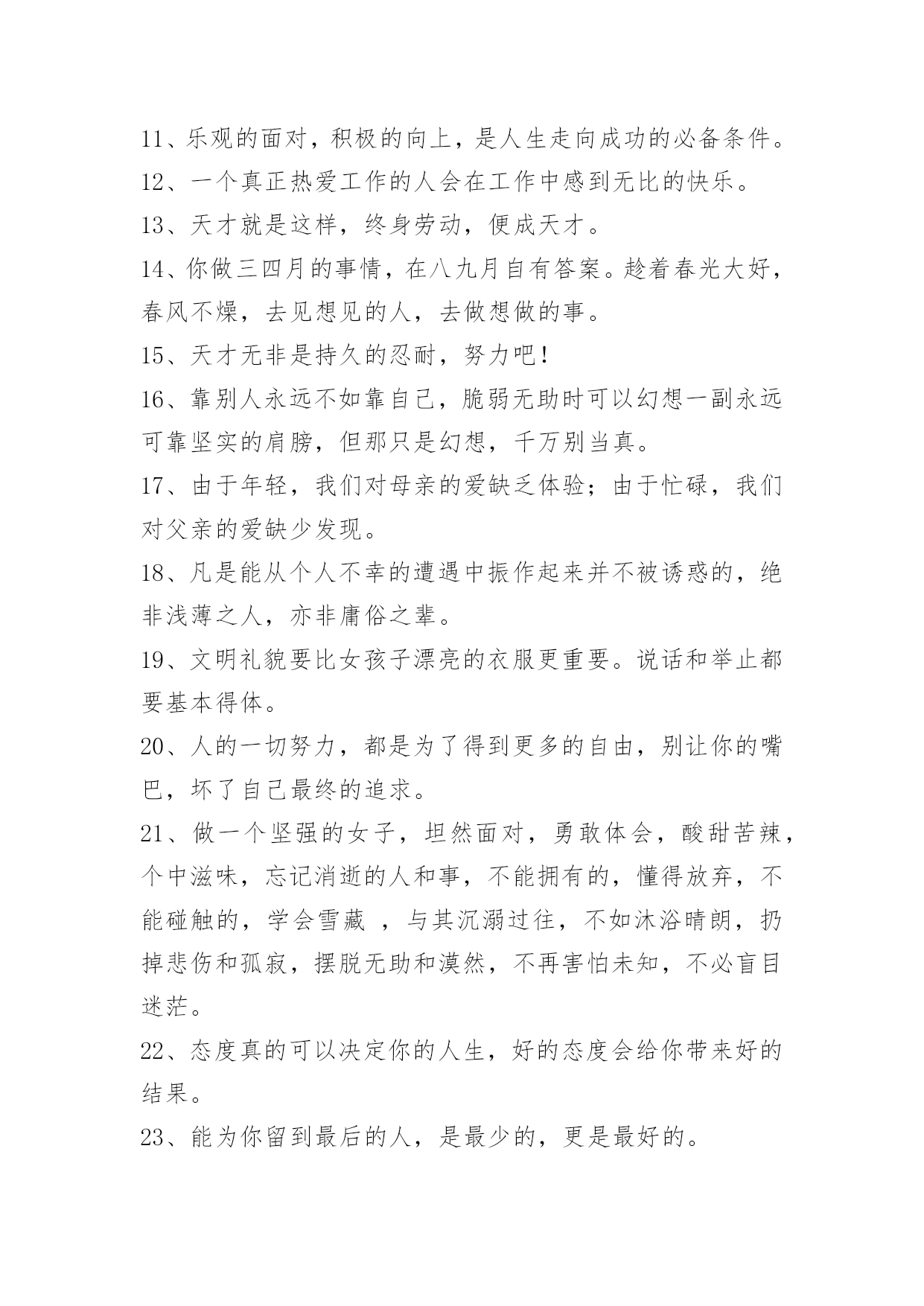 11、乐观的面对，积极的向上，是人生走向成功的必备条件。

12、一个真正热爱工作的人会在工作中感到无比的快乐。

13、天才就是这样，终身劳动，便成天才。

14、你做三四月的事情，在八九月自有答案。趁着春光大好，春风不燥，去见想见的人，去做想做的事。

15、天才无非是持久的忍耐，努力吧!

16、靠别人永远不如靠自己，脆弱无助时可以幻想一副永远可靠坚实的肩膀，但那只是幻想，千万别当真。

17、由于年轻，我们对母亲的爱缺乏体验；由于忙碌，我们对父亲的爱缺少发现。

18、凡是能从个人不幸的遭遇中振作起来并不被诱惑的，绝非浅薄之人，亦非庸俗之辈。

19、文明礼貌要比女孩子漂亮的衣服更重要。说话和举止都要基本得体。

20、人的一切努力，都是为了得到更多的自由，别让你的嘴巴，坏了自己最终的追求。

21、做一个坚强的女子，坦然面对，勇敢体会，酸甜苦辣，个中滋味，忘记消逝的人和事，不能拥有的，懂得放弃，不能碰触的，学会雪藏 ，与其沉溺过往，不如沐浴晴朗，扔掉悲伤和孤寂，摆脱无助和漠然，不再害怕未知，不必盲目迷茫。

22、态度真的可以决定你的人生，好的态度会给你带来好的结果。

23、能为你留到最后的人，是最少的，更是最好的。